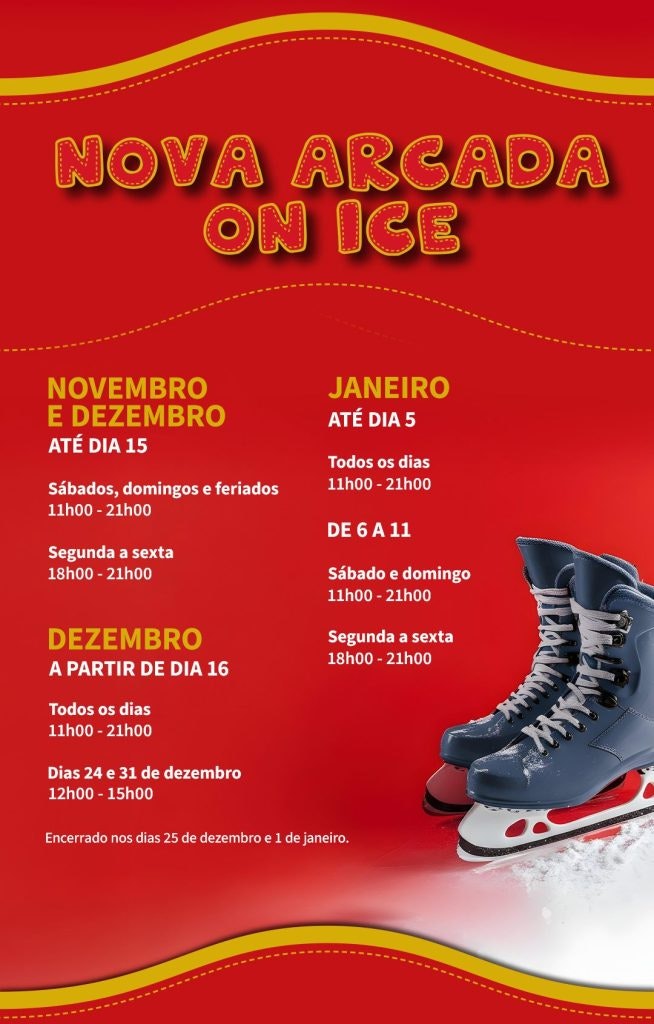 NOVA ARCADA ON ICE

NOVEMBRO E DEZEMBRO

ATÉ DIA 15

Sábados, domingos e feriados
11h00 - 21h00

Segunda a sexta
18h00 - 21h00

DEZEMBRO

A PARTIR DE DIA 16

Todos os dias
11h00 - 21h00

Dias 24 e 31 de dezembro
12h00 - 15h00

Encerrado nos dias 25 de dezembro e 1 de janeiro.

JANEIRO

ATÉ DIA 5

Todos os dias
11h00 - 21h00

DE 6 A 11

Sábado e domingo
11h00 - 21h00

Segunda a sexta
18h00 - 21h00